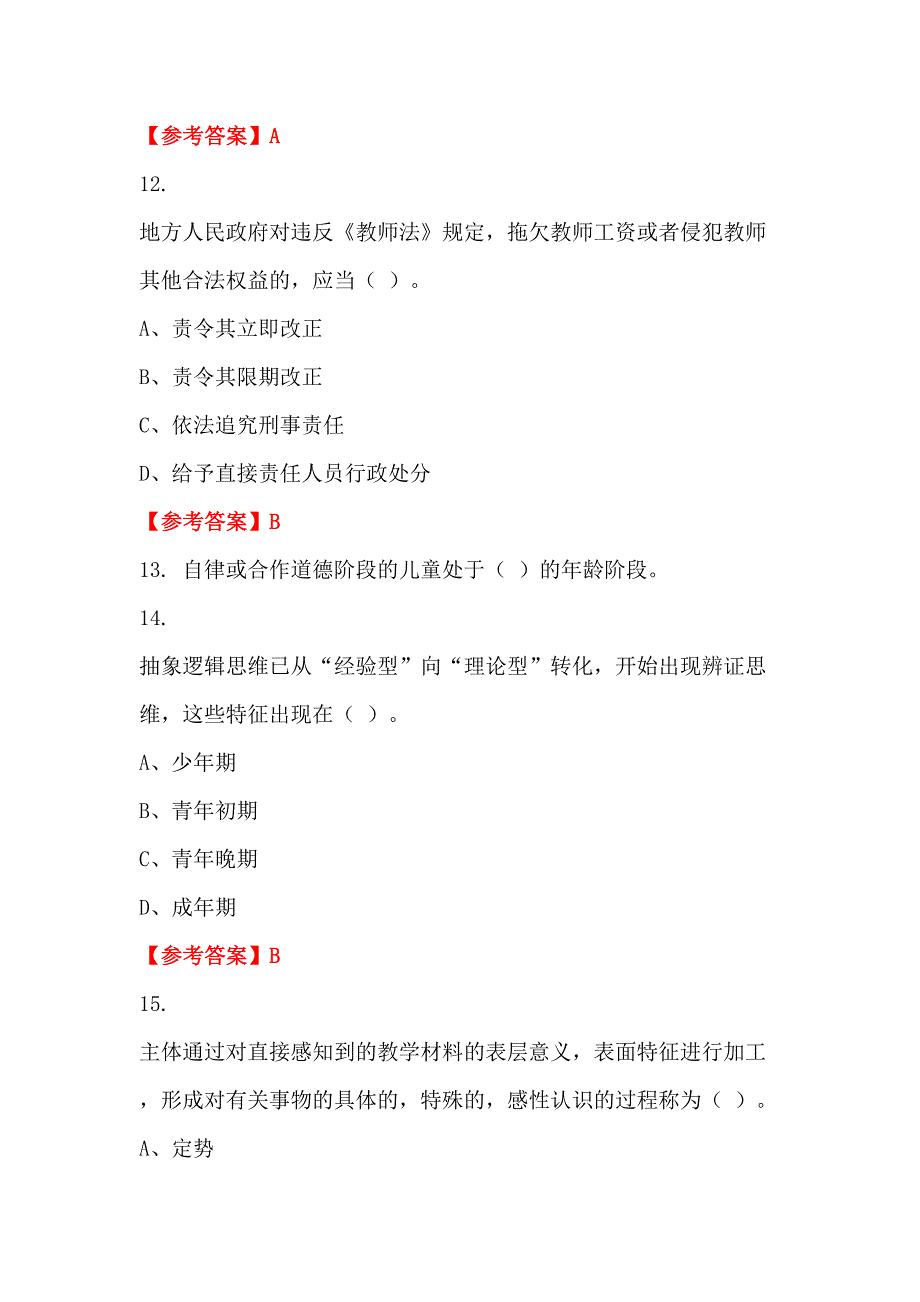 【参考答案】A

12.

地方人民政府对违反《教师法》规定，拖欠教师工资或者侵犯教师其他合法权益的，应当（ ）。

A、责令其立即改正

B、责令其限期改正

C、依法追究刑事责任

D、给予直接责任人员行政处分

【参考答案】B

13. 自律或合作道德阶段的儿童处于（ ）的年龄阶段。

14.

抽象逻辑思维已从“经验型”向“理论型”转化，开始出现辨证思维，这些特征出现在（ ）。

A、少年期

B、青年初期

C、青年晚期

D、成年期

【参考答案】B

15.

主体通过对直接感知到的教学材料的表层意义，表面特征进行加工，形成对有关事物的具体的，特殊的，感性认识的过程称为（ ）。

A、定势